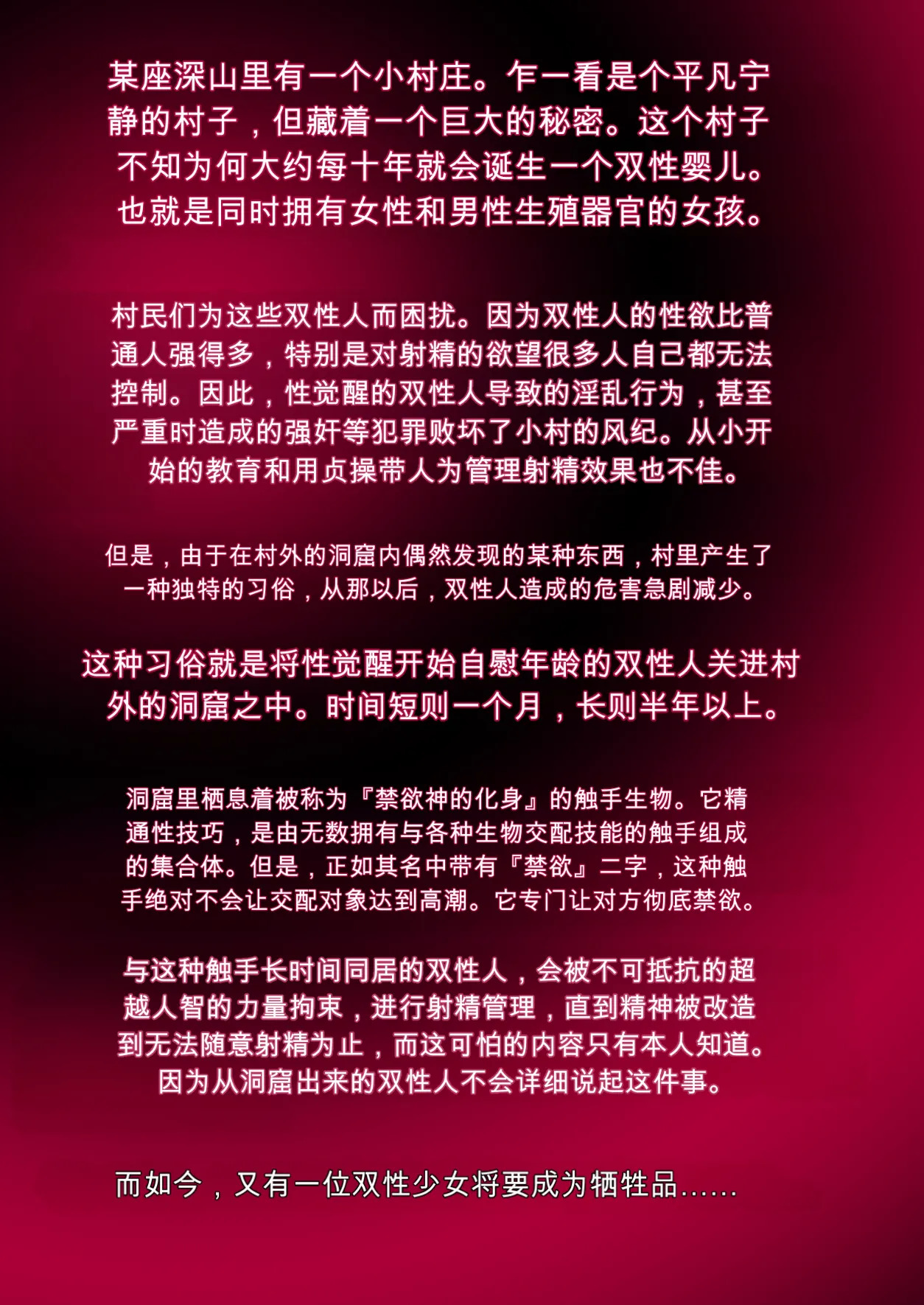 某座深山里有一个小村庄。乍一看是个平凡宁静的村子，但藏着一个巨大的秘密。这个村子不知为何大约每十年就会诞生一个双性婴儿。也就是同时拥有女性和男性生殖器官的女孩。

村民们为这些双性人而困扰。因为双性人的性欲比普通人强得多，特别是对射精的欲望很多人自己都无法控制。因此，性觉醒的双性人导致的淫乱行为，甚至严重时造成的强奸等犯罪败坏了小村的风纪。从小开始的教育和用贞操带人为管理射精效果也不佳。

但是，由于在村外的洞窟内偶然发现的某种东西，村里产生了一种独特的习俗，从那以后，双性人造成的危害急剧减少。

这种习俗就是将性觉醒开始自慰年龄的双性人关进村外的洞窟之中。时间短则一个月，长则半年以上。

洞窟里栖息着被称为『禁欲神的化身』的触手生物。它精通性技巧，是由无数拥有与各种生物交配技能的触手组成的集合体。但是，正如其名中带有『禁欲』二字，这种触手绝对不会让交配对象达到高潮。它专门让对方彻底禁欲。

与这种触手长时间同居的双性人，会被不可抵抗的超越人智的力量拘束，进行射精管理，直到精神被改造到无法随意射精为止，而这可怕的内容只有本人知道。因为从洞窟出来的双性人不会详细说起这件事。

而如今，又有一位双性少女将要成为牺牲品……